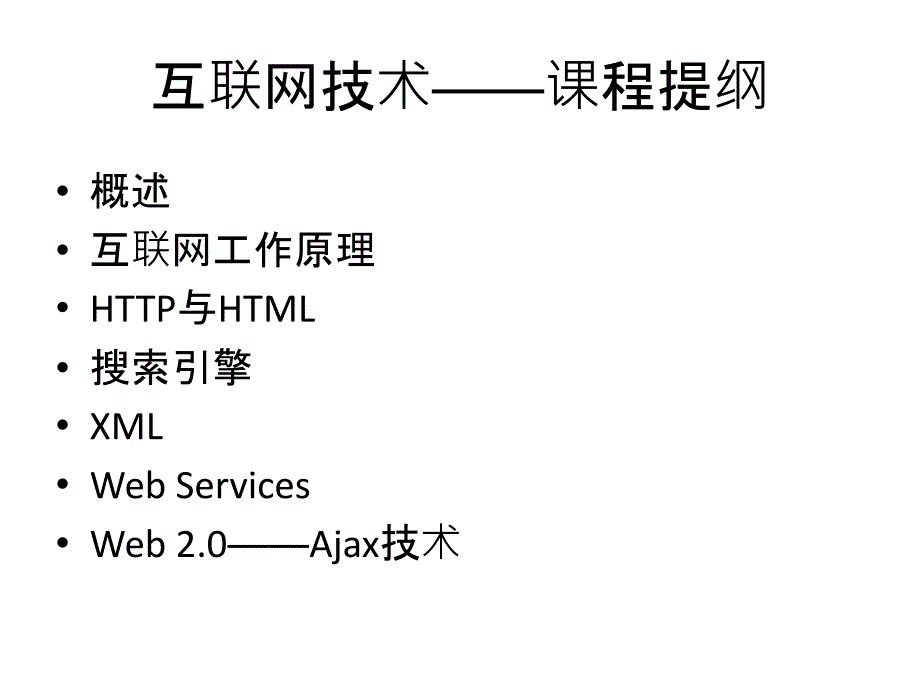 互联网技术——课程提纲

• 概述
• 互联网工作原理
• HTTP与HTML
• 搜索引擎
• XML
• Web Services
• Web 2.0——Ajax技术